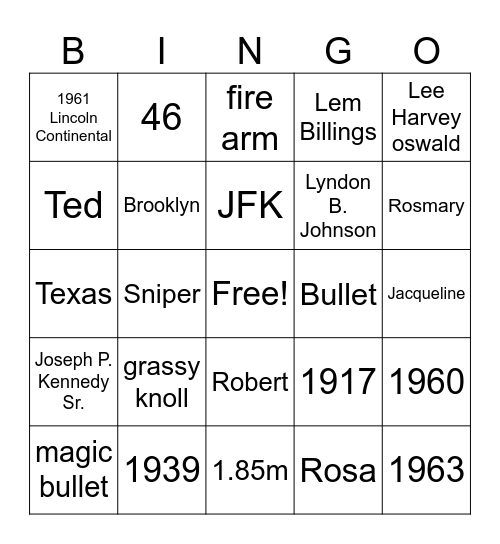 | B | I | N | G | O |
|---|---|---|---|---|
| 1961 Lincoln Continental | 46 | fire arm | Lem Billings | Lee Harvey oswald |
| Ted | Brooklyn | JFK | Lyndon B. Johnson | Rosmary |
| Texas | Sniper | Free! | Bullet | Jacqueline |
| Joseph P. Kennedy Sr. | grassy knoll | Robert | 1917 | 1960 |
| magic bullet | 1939 | 1.85m | Rosa | 1963 |